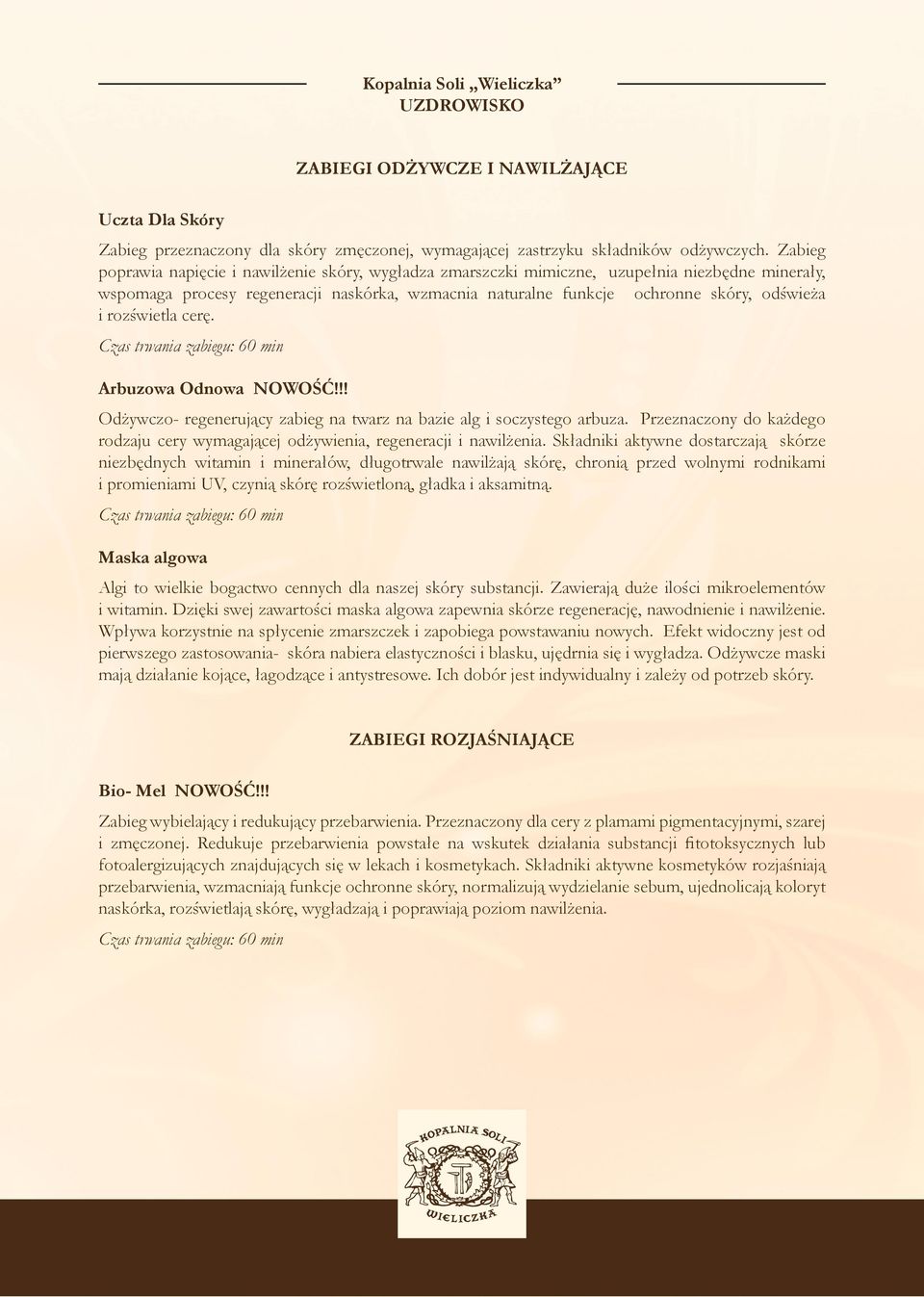 Kopalnia Soli „Wieliczka”
UZDROWISKO

ZABIEGI ODŻYWCZE I NAWILŻAJĄCE

Uczta Dla Skóry

Zabieg przeznaczony dla skóry zmęczonej, wymagającej zastrzyku składników odżywczych. Zabieg poprawia napięcie i nawilżenie skóry, wygładza zmarszczki mimiczne, uzupełnia niezbędne minerały, wspomaga procesy regeneracji naskórka, wzmacnia naturalne funkcje ochronne skóry, odświeża i rozświetla cerę.

Czas trwania zabiegu: 60 min

Arbuzowa Odnowa NOWOŚĆ!!!

Odżywczo- regenerujący zabieg na twarz na bazie alg i soczystego arbuza. Przeznaczony do każdego rodzaju cery wymagającej odżywienia, regeneracji i nawilżenia. Składniki aktywne dostarczają skórze niezbędnych witamin i minerałów, długotrwale nawilżają skórę, chronią przed wolnymi rodnikami i promieniami UV, czynią skórę rozświetloną, gładka i aksamitną.

Czas trwania zabiegu: 60 min

Maska algowa

Algi to wielkie bogactwo cennych dla naszej skóry substancji. Zawierają duże ilości mikroelementów i witamin. Dzięki swej zawartości maska algowa zapewnia skórze regenerację, nawodnienie i nawilżenie. Wpływa korzystnie na spłycenie zmarszczek i zapobiega powstawaniu nowych. Efekt widoczny jest od pierwszego zastosowania- skóra nabiera elastyczności i blasku, ujędrnia się i wygładza. Odżywcze maski mają działanie kojące, łagodzące i antystresowe. Ich dobór jest indywidualny i zależy od potrzeb skóry.

ZABIEGI ROZJAŚNIAJĄCE

Bio- Mel NOWOŚĆ!!!

Zabieg wybielający i redukujący przebarwienia. Przeznaczony dla cery z plamami pigmentacyjnymi, szarej i zmęczonej. Redukuje przebarwienia powstałe na wskutek działania substancji fitotoksycznych lub fotoalergizujących znajdujących się w lekach i kosmetykach. Składniki aktywne kosmetyków rozjaśniają przebarwienia, wzmacniają funkcje ochronne skóry, normalizują wydzielanie sebum, ujednolicają koloryt naskórka, rozświetlają skórę, wygładzają i poprawiają poziom nawilżenia.

Czas trwania zabiegu: 60 min

KOPALNIA SOLI
WIELICZKA